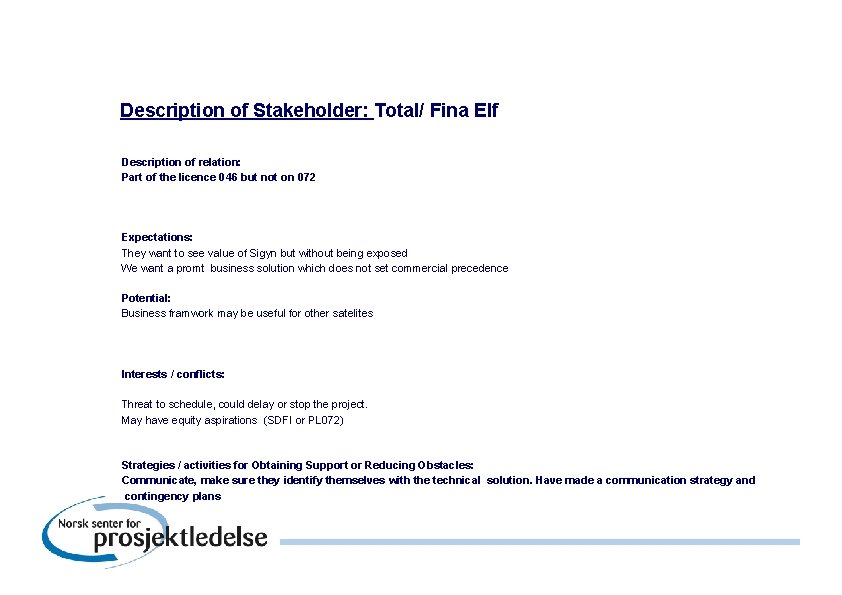 Description of Stakeholder: Total/ Fina Elf

Description of relation:
Part of the licence 046 but not on 072

Expectations:
They want to see value of Sigyn but without being exposed
We want a promt business solution which does not set commercial precedence

Potential:
Business framwork may be useful for other satelites

Interests / conflicts:

Threat to schedule, could delay or stop the project.
May have equity aspirations (SDFI or PL072)

Strategies / activities for Obtaining Support or Reducing Obstacles:
Communicate, make sure they identify themselves with the technical solution. Have made a communication strategy and contingency plans

Norsk senter for prosjektledelse